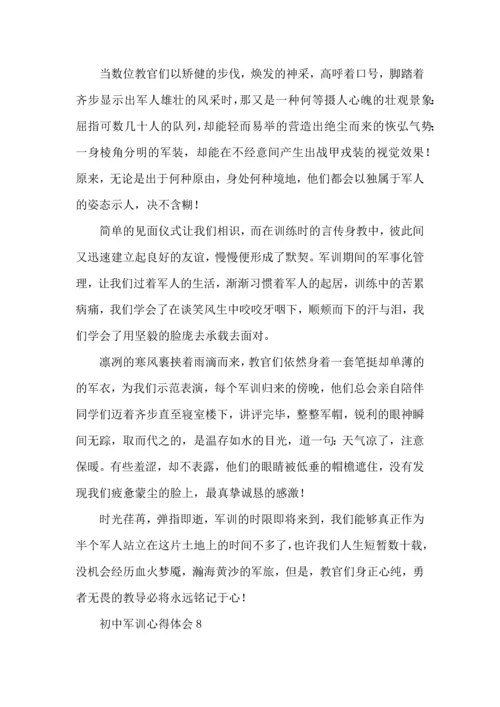 当数位教官们以矫健的步伐，焕发的神采，高呼着口号，脚踏着齐步显示出军人雄壮的风采时，那又是一种何等摄人心魄的壮观景象：屈指可数几十人的队列，却能轻而易举的营造出绝尘而来的恢弘气势；一身棱角分明的军装，却能在不经意间产生出战甲戎装的视觉效果！原来，无论是出于何种原由，身处何种境地，他们都会以独属于军人的姿态示人，决不含糊！

简单的见面仪式让我们相识，而在训练时的言传身教中，彼此间又迅速建立起良好的友谊，慢慢便形成了默契。军训期间的军事化管理，让我们过着军人的生活，渐渐习惯着军人的起居，训练中的苦累病痛，我们学会了在谈笑风生中咬咬牙咽下，顺颊而下的汗与泪，我们学会了用坚毅的脸庞去承载去面对。

凛冽的寒风裹挟着雨滴而来，教官们依然身着一套笔挺却单薄的的军衣，为我们示范表演，每个军训归来的傍晚，他们总会亲自陪伴同学们迈着齐步直至寝室楼下，讲评完毕，整整军帽，锐利的眼神瞬间无踪，取而代之的，是温存如水的目光，道一句：天气凉了，注意保暖。有些羞涩，却不表露，他们的眼睛被低垂的帽檐遮住，没有发现我们疲惫蒙尘的脸上，最真挚诚恳的感激！

时光荏苒，弹指即逝，军训的时限即将来到，我们能够真正作为半个军人站立在这片土地上的时间不多了，也许我们人生短暂数十载，没机会经历血火梦魇，瀚海黄沙的军旅，但是，教官们身正心纯，勇者无畏的教导必将永远铭记于心！

初中军训心得体会 8